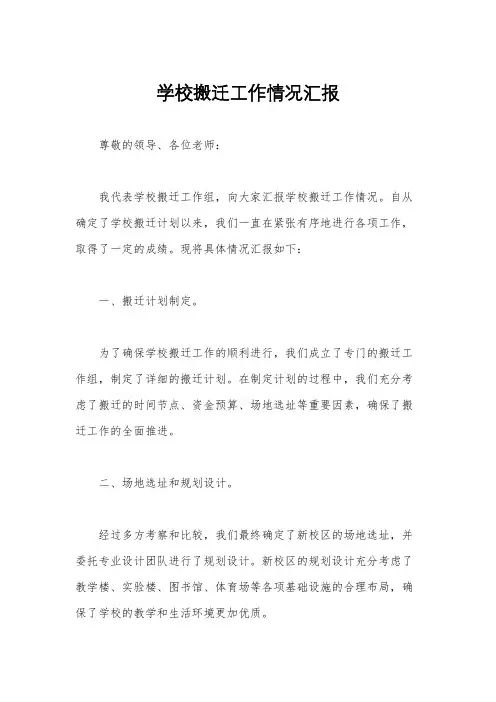 学校搬迁工作情况汇报

尊敬的领导、各位老师：

我代表学校搬迁工作组，向大家汇报学校搬迁工作情况。自从确定了学校搬迁计划以来，我们一直在紧张有序地进行各项工作，取得了一定的成绩。现将具体情况汇报如下：

一、搬迁计划制定。

为了确保学校搬迁工作的顺利进行，我们成立了专门的搬迁工作组，制定了详细的搬迁计划。在制定计划的过程中，我们充分考虑了搬迁的时间节点、资金预算、场地选址等重要因素，确保了搬迁工作的全面推进。

二、场地选址和规划设计。

经过多方考察和比较，我们最终确定了新校区的场地选址，并委托专业设计团队进行了规划设计。新校区的规划设计充分考虑了教学楼、实验楼、图书馆、体育场等各项基础设施的合理布局，确保了学校的教学和生活环境更加优质。